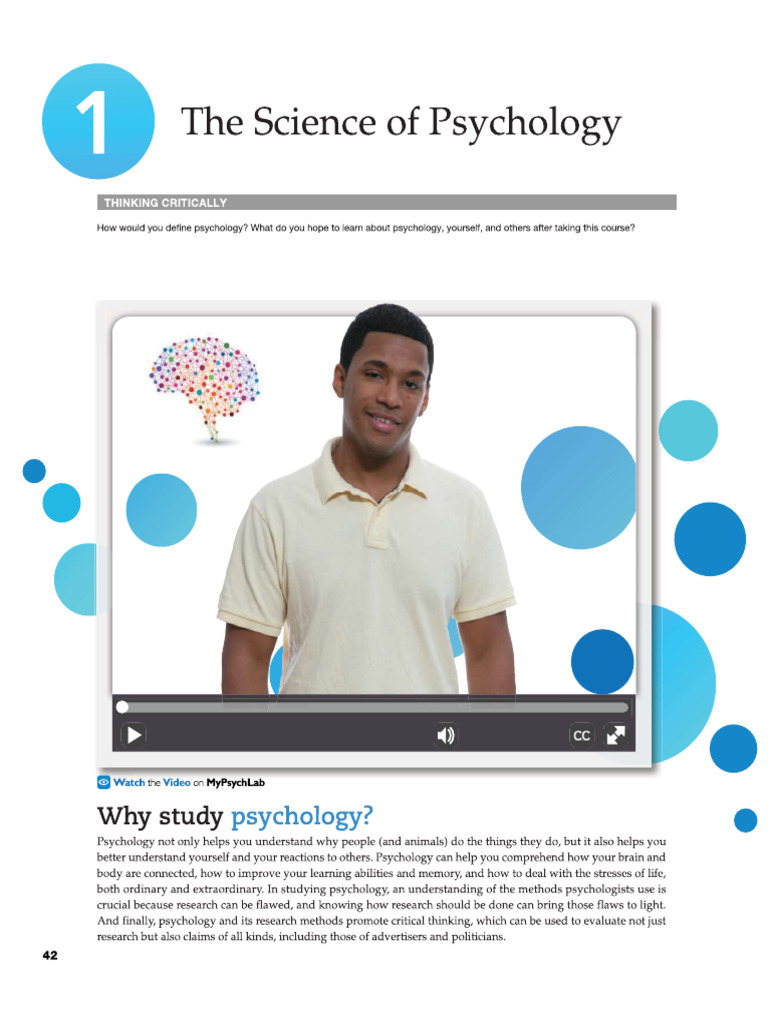 1 The Science of Psychology

THINKING CRITICALLY

How would you define psychology? What do you hope to learn about psychology, yourself, and others after taking this course?

CC

Watch the Video on MyPsychLab

Why study psychology?

Psychology not only helps you understand why people (and animals) do the things they do, but it also helps you better understand yourself and your reactions to others. Psychology can help you comprehend how your brain and body are connected, how to improve your learning abilities and memory, and how to deal with the stresses of life, both ordinary and extraordinary. In studying psychology, an understanding of the methods psychologists use is crucial because research can be flawed, and knowing how research should be done can bring those flaws to light. And finally, psychology and its research methods promote critical thinking, which can be used to evaluate not just research but also claims of all kinds, including those of advertisers and politicians.

42